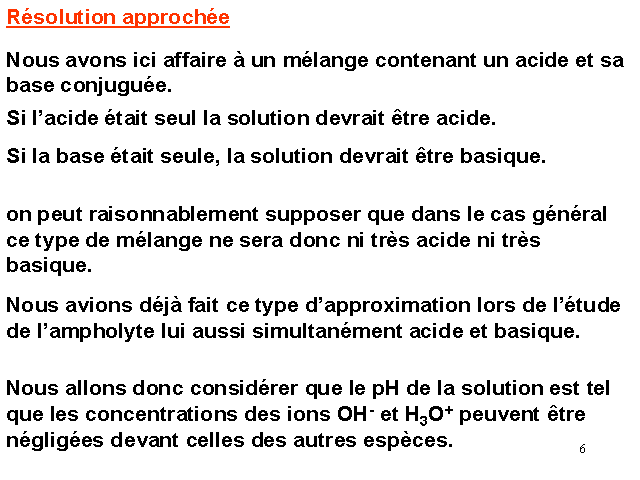 Résolution approchée

Nous avons ici affaire à un mélange contenant un acide et sa base conjuguée.

Si l'acide était seul la solution devrait être acide.

Si la base était seule, la solution devrait être basique.

on peut raisonnablement supposer que dans le cas général ce type de mélange ne sera donc ni très acide ni très basique.

Nous avions déjà fait ce type d'approximation lors de l'étude de l'ampholyte lui aussi simultanément acide et basique.

Nous allons donc considérer que le pH de la solution est tel que les concentrations des ions $OH^-$ et $H_3O^+$ peuvent être négligées devant celles des autres espèces.

6